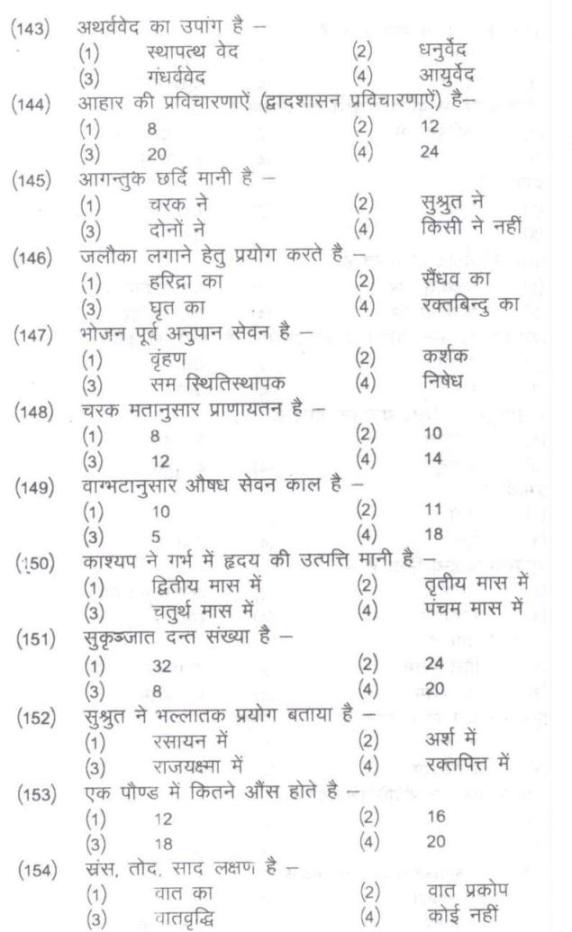 (143) अथर्ववेद का उपांग है –
(1) स्थापत्थ वेद (2) धनुर्वेद
(3) गंधर्ववेद (4) आयुर्वेद

(144) आहार की प्रविचारणाऐं (द्वादशासन प्रविचारणाऐं) है–
(1) 8 (2) 12
(3) 20 (4) 24

(145) आगन्तुक छर्दि मानी है –
(1) चरक ने (2) सुश्रुत ने
(3) दोनों ने (4) किसी ने नहीं

(146) जलौका लगाने हेतु प्रयोग करते है –
(1) हरिद्रा का (2) सैंधव का
(3) घृत का (4) रक्तबिन्दु का

(147) भोजन पूर्व अनुपान सेवन है –
(1) वृंहण (2) कर्शक
(3) सम स्थितिस्थापक (4) निषेध

(148) चरक मतानुसार प्राणायतन है –
(1) 8 (2) 10
(3) 12 (4) 14

(149) वाग्भटानुसार औषध सेवन काल है –
(1) 10 (2) 11
(3) 5 (4) 18

(150) काश्यप ने गर्भ में हृदय की उत्पत्ति मानी है –
(1) द्वितीय मास में (2) तृतीय मास में
(3) चतुर्थ मास में (4) पंचम मास में

(151) सुकृञ्जात दन्त संख्या है –
(1) 32 (2) 24
(3) 8 (4) 20

(152) सुश्रुत ने भल्लातक प्रयोग बताया है –
(1) रसायन में (2) अर्श में
(3) राजयक्ष्मा में (4) रक्तपित्त में

(153) एक पौण्ड में कितने औंस होते है –
(1) 12 (2) 16
(3) 18 (4) 20

(154) स्रंस, तोद, साद लक्षण है –
(1) वात का (2) वात प्रकोप
(3) वातवृद्धि (4) कोई नहीं